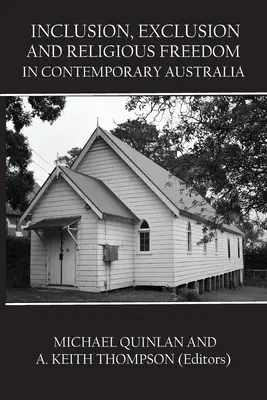 INCLUSION, EXCLUSION AND RELIGIOUS FREEDOM IN CONTEMPORARY AUSTRALIA

MICHAEL QUINLAN AND A. KEITH THOMPSON (Editors)